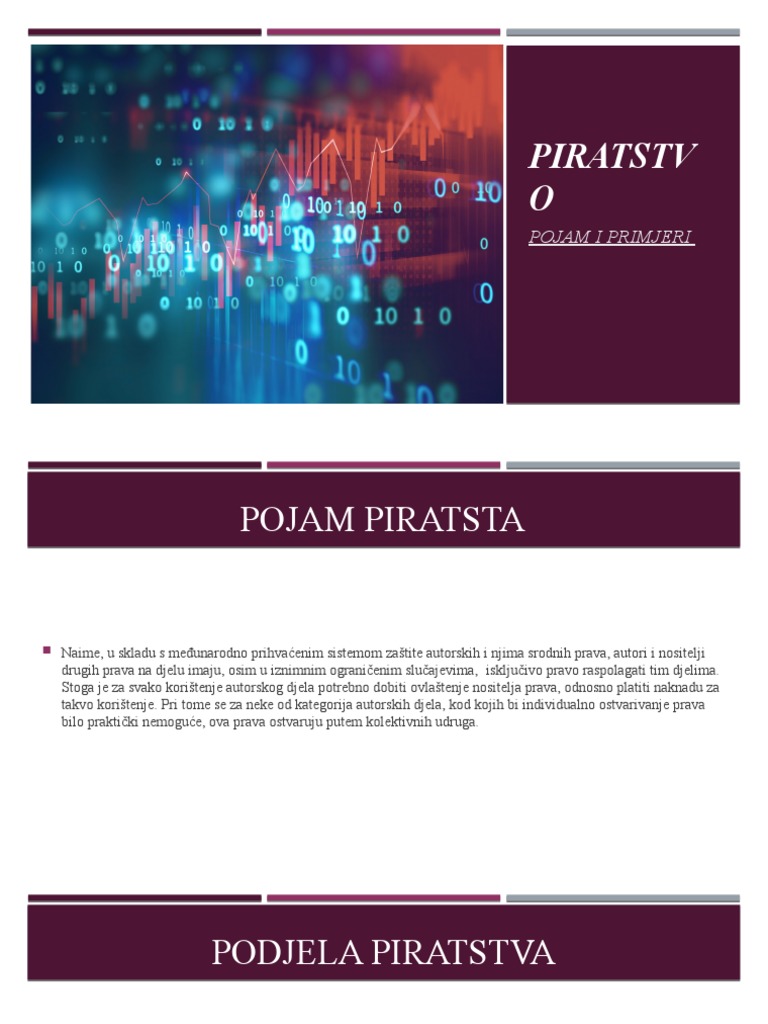 PIRATSTVO

POJAM I PRIMJERI

POJAM PIRATSTA

Naime, u skladu s međunarodno prihvaćenim sistemom zaštite autorskih i njima srodnih prava, autori i nositelji drugih prava na djelu imaju, osim u iznimnim ograničenim slučajevima, isključivo pravo raspolagati tim djelima. Stoga je za svako korištenje autorskog djela potrebno dobiti ovlaštenje nositelja prava, odnosno platiti naknadu za takvo korištenje. Pri tome se za neke od kategorija autorskih djela, kod kojih bi individualno ostvarivanje prava bilo praktički nemoguće, ova prava ostvaruju putem kolektivnih udruga.

PODJELA PIRATSTVA